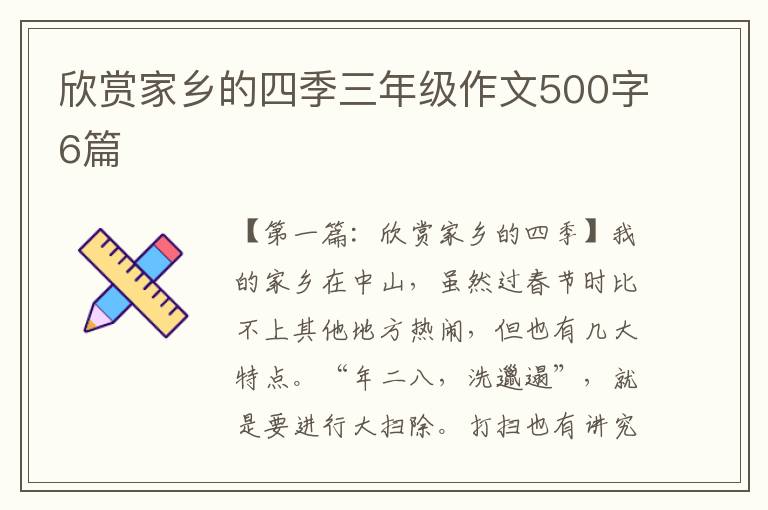 欣赏家乡的四季三年级作文500字6篇

【第一篇：欣赏家乡的四季】我的家乡在中山，虽然过春节时比不上其他地方热闹，但也有几大特点。“年二八，洗邋遢”，就是要进行大扫除。打扫也有讲究